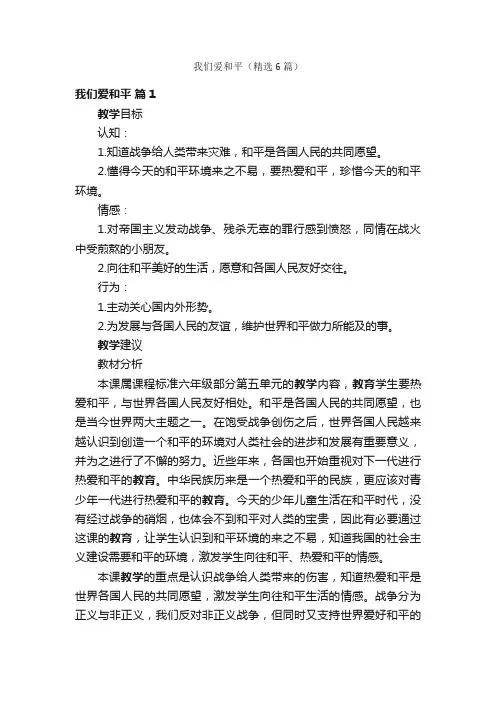 我们爱和平（精选6篇）

我们爱和平 篇1

教学目标

认知：

1.知道战争给人类带来灾难，和平是各国人民的共同愿望。

2.懂得今天的和平环境来之不易，要热爱和平，珍惜今天的和平环境。

情感：

1.对帝国主义发动战争、残杀无辜的罪行感到愤怒，同情在战火中受煎熬的小朋友。

2.向往和平美好的生活，愿意和各国人民友好交往。

行为：

1.主动关心国内外形势。

2.为发展与各国人民的友谊，维护世界和平做力所能及的事。

教学建议

教材分析

本课属课程标准六年级部分第五单元的教学内容，教育学生要热爱和平，与世界各国人民友好相处。和平是各国人民的共同愿望，也是当今世界两大主题之一。在饱受战争创伤之后，世界各国人民越来越认识到创造一个和平的环境对人类社会的进步和发展有重要意义，并为之进行了不懈的努力。近些年来，各国也开始重视对下一代进行热爱和平的教育。中华民族历来是一个热爱和平的民族，更应该对青少年一代进行热爱和平的教育。今天的少年儿童生活在和平时代，没有经过战争的硝烟，也体会不到和平对人类的宝贵，因此有必要通过这课的教育，让学生认识到和平环境的来之不易，知道我国的社会主义建设需要和平的环境，激发学生向往和平、热爱和平的情感。

本课教学的重点是认识战争给人类带来的伤害，知道热爱和平是世界各国人民的共同愿望，激发学生向往和平生活的情感。战争分为正义与非正义，我们反对非正义战争，但同时又支持世界爱好和平的